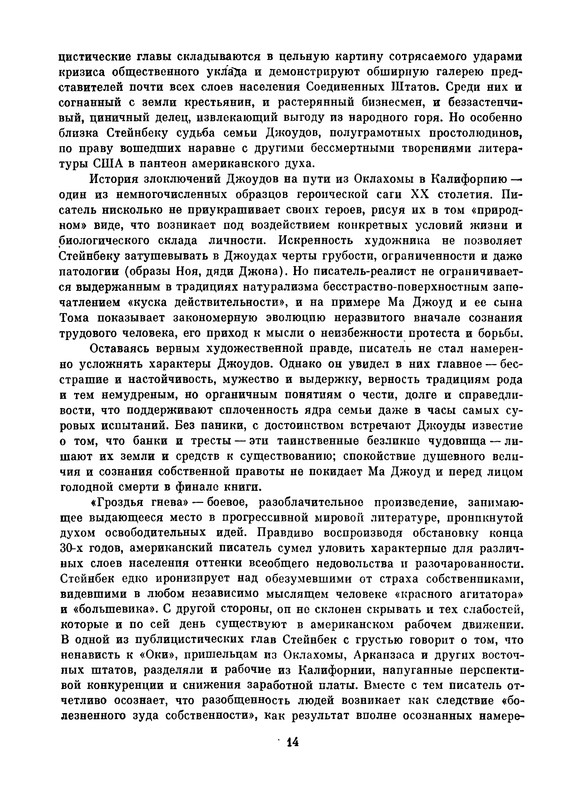 цистические главы складываются в цельную картину сотрясаемого ударами кризиса общественного уклада и демонстрируют обширную галерею представителей почти всех слоев населения Соединенных Штатов. Среди них и согнанный с земли крестьянин, и растерянный бизнесмен, и беззастенчивый, циничный делец, извлекающий выгоду из народного горя. Но особенно близка Стейнбеку судьба семьи Джоудов, полуграмотных простолюдинов, по праву вошедших наравне с другими бессмертными творениями литературы США в пантеон американского духа.

История злоключений Джоудов на пути из Оклахомы в Калифорнию — один из немногочисленных образцов героической саги XX столетия. Писатель нисколько не приукрашивает своих героев, рисуя их в том «природном» виде, что возникает под воздействием конкретных условий жизни и биологического склада личности. Искренность художника не позволяет Стейнбеку затушевывать в Джоудах черты грубости, ограниченности и даже патологии (образы Ноя, дяди Джона). Но писатель-реалист не ограничивается выдержанным в традициях натурализма бесстрастно-поверхностным запечатлением «куска действительности», и на примере Ма Джоуд и ее сына Тома показывает закономерную эволюцию неразвитого вначале сознания трудового человека, его приход к мысли о неизбежности протеста и борьбы.

Оставаясь верным художественной правде, писатель не стал намеренно усложнять характеры Джоудов. Однако он увидел в них главное — бесстрашие и настойчивость, мужество и выдержку, верность традициям рода и тем немудреным, но органичным понятиям о чести, долге и справедливости, что поддерживают сплоченность ядра семьи даже в часы самых суровых испытаний. Без паники, с достоинством встречают Джоуды известие о том, что банки и тресты — эти таинственные безликие чудовища — лишают их земли и средств к существованию; спокойствие душевного величия и сознания собственной правоты не покидает Ма Джоуд и перед лицом голодной смерти в финале книги.

«Гроздья гнева» — боевое, разоблачительное произведение, занимающее выдающееся место в прогрессивной мировой литературе, проникнутой духом освободительных идей. Правдиво воспроизводя обстановку конца 30-х годов, американский писатель сумел уловить характерные для различных слоев населения оттенки всеобщего недовольства и разочарованности. Стейнбек едко иронизирует над обезумевшими от страха собственниками, видевшими в любом независимо мыслящем человеке «красного агитатора» и «большевика». С другой стороны, он не склонен скрывать и тех слабостей, которые и по сей день существуют в американском рабочем движении. В одной из публицистических глав Стейнбек с грустью говорит о том, что ненависть к «Оки», пришельцам из Оклахомы, Арканзаса и других восточных штатов, разделяли и рабочие из Калифорнии, напуганные перспективой конкуренции и снижения заработной платы. Вместе с тем писатель отчетливо осознает, что разобщенность людей возникает как следствие «болезненного зуда собственности», как результат вполне осознанных намере-

14